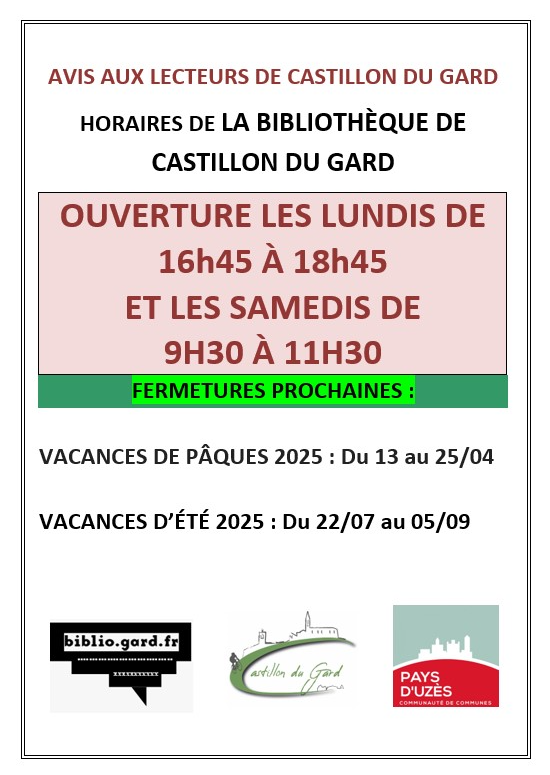 AVIS AUX LECTEURS DE CASTILLON DU GARD

HORAIRES DE LA BIBLIOTHÈQUE DE CASTILLON DU GARD

OUVERTURE LES LUNDIS DE 16h45 À 18h45
ET LES SAMEDIS DE 9H30 À 11H30

FERMETURES PROCHAINES :

VACANCES DE PÂQUES 2025 : Du 13 au 25/04

VACANCES D'ÉTÉ 2025 : Du 22/07 au 05/09

biblio.gard.fr

Castillon du Gard

PAYS D'UZÈS
COMMUNAUTÉ DE COMMUNES